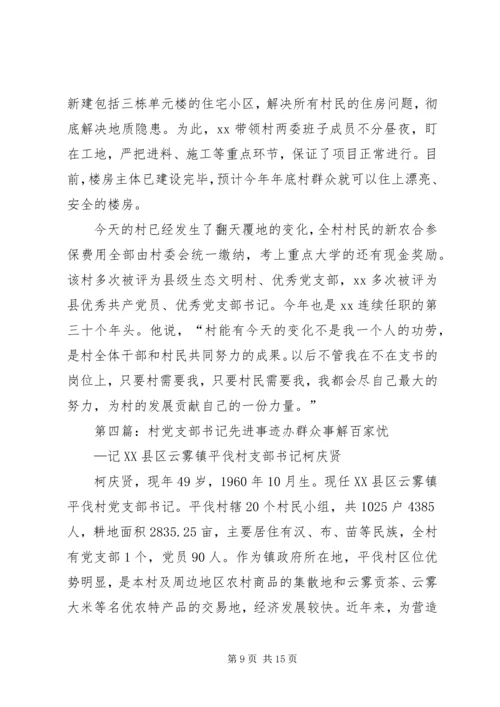 新建包括三栋单元楼的住宅小区，解决所有村民的住房问题，彻底解决地质隐患。为此，xx 带领村两委班子成员不分昼夜，盯在工地，严把进料、施工等重点环节，保证了项目正常进行。目前，楼房主体已建设完毕，预计今年年底村群众就可以住上漂亮、安全的楼房。

今天的村已经发生了翻天覆地的变化，全村村民的新农合参保费用全部由村委会统一缴纳，考上重点大学的还有现金奖励。该村多次被评为县级生态文明村、优秀党支部，xx 多次被评为县优秀共产党员、优秀党支部书记。今年也是 xx 连续任职的第三十个年头。他说，“村能有今天的变化不是我一个人的功劳，是村全体干部和村民共同努力的成果。以后不管我在不在支书的岗位上，只要村需要我，只要村民需要我，我都会尽自己最大的努力，为村的发展贡献自己的一份力量。”

第四篇：村党支部书记先进事迹办群众事解百家忧

—记 XX 县区云雾镇平伐村支部书记柯庆贤

柯庆贤，现年 49 岁，1960 年 10 月生。现任 XX 县区云雾镇平伐村党支部书记。平伐村辖 20 个村民小组，共 1025 户 4385 人，耕地面积 2835.25 亩，主要居住有汉、布、苗等民族，全村有党支部 1 个，党员 90 人。作为镇政府所在地，平伐村区位优势明显，是本村及周边地区农村商品的集散地和云雾贡茶、云雾大米等名优农特产品的交易地，经济发展较快。近年来，为营造

第 9 页 共 15 页